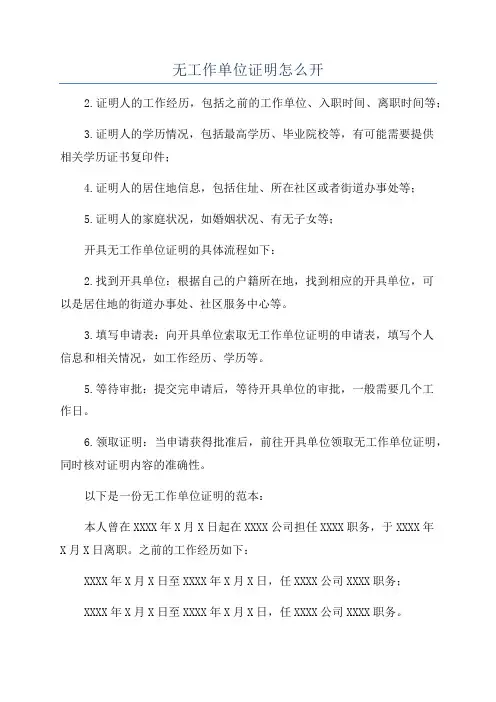 无工作单位证明怎么开

2.证明人的工作经历，包括之前的工作单位、入职时间、离职时间等；

3.证明人的学历情况，包括最高学历、毕业院校等，有可能需要提供相关学历证书复印件；

4.证明人的居住地信息，包括住址、所在社区或者街道办事处等；

5.证明人的家庭状况，如婚姻状况、有无子女等；

开具无工作单位证明的具体流程如下：

2.找到开具单位：根据自己的户籍所在地，找到相应的开具单位，可以是居住地的街道办事处、社区服务中心等。

3.填写申请表：向开具单位索取无工作单位证明的申请表，填写个人信息和相关情况，如工作经历、学历等。

5.等待审批：提交完申请后，等待开具单位的审批，一般需要几个工作日。

6.领取证明：当申请获得批准后，前往开具单位领取无工作单位证明，同时核对证明内容的准确性。

以下是一份无工作单位证明的范本：

本人曾在XXXX年X月X日起在XXXX公司担任XXXX职务，于XXXX年X月X日离职。之前的工作经历如下：

XXXX年X月X日至XXXX年X月X日，任XXXX公司XXXX职务；

XXXX年X月X日至XXXX年X月X日，任XXXX公司XXXX职务。